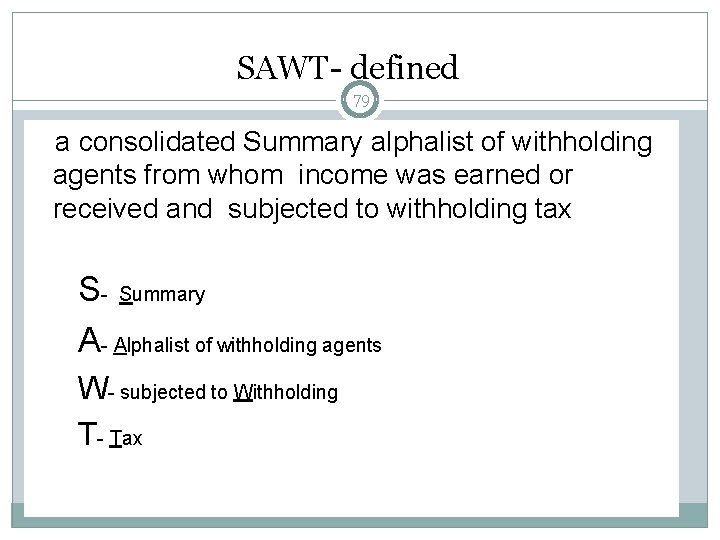 SAWT- defined

79

a consolidated Summary alphalist of withholding agents from whom income was earned or received and subjected to withholding tax

S- Summary

A- Alphalist of withholding agents

W- subjected to Withholding

T- Tax